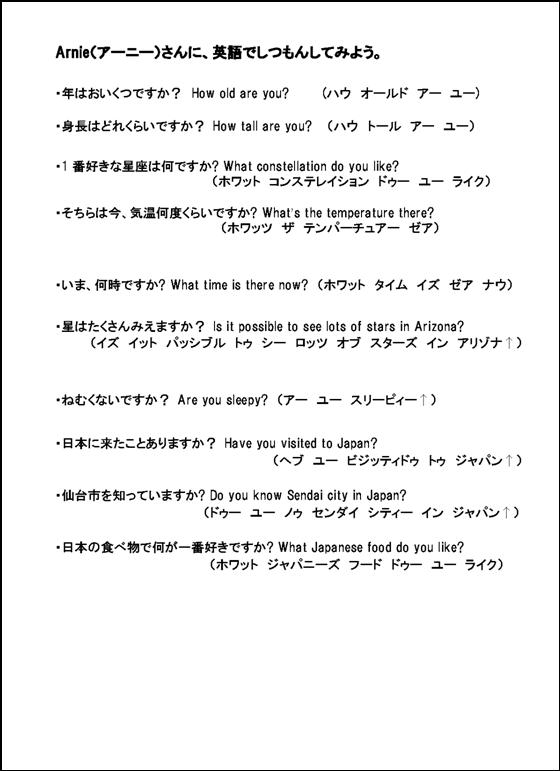 Arnie(アーニー)さんに、英語でしつもんしてみよう。

・年はおいくつですか？ How old are you? (ハウ オールド アー ユー)

・身長はどれくらいですか？ How tall are you? (ハウ トール アー ユー)

・1 番好きな星座は何ですか? What constellation do you like? (ホワット コンステレイション ドゥー ユー ライク)

・そちらは今、気温何度くらいですか? What's the temperature there? (ホワッツ ザ テンパーチュアー ゼア)

・いま、何時ですか? What time is there now? (ホワット タイム イズ ゼア ナウ)

・星はたくさんみえますか？ Is it possible to see lots of stars in Arizona? (イズ イット パッシブル トゥ シー ロッツ オブ スターズ イン アリゾナ↑)

・ねむくないですか？ Are you sleepy? (アー ユー スリーピィー↑)

・日本に来たことありますか？ Have you visited to Japan? (ヘブ ユー ビジッティドゥ トゥ ジャパン↑)

・仙台市を知っていますか? Do you know Sendai city in Japan? (ドゥー ユー ノゥ センダイ シティー イン ジャパン↑)

・日本の食べ物で何が一番好きですか? What Japanese food do you like? (ホワット ジャパニーズ フード ドゥー ユー ライク)